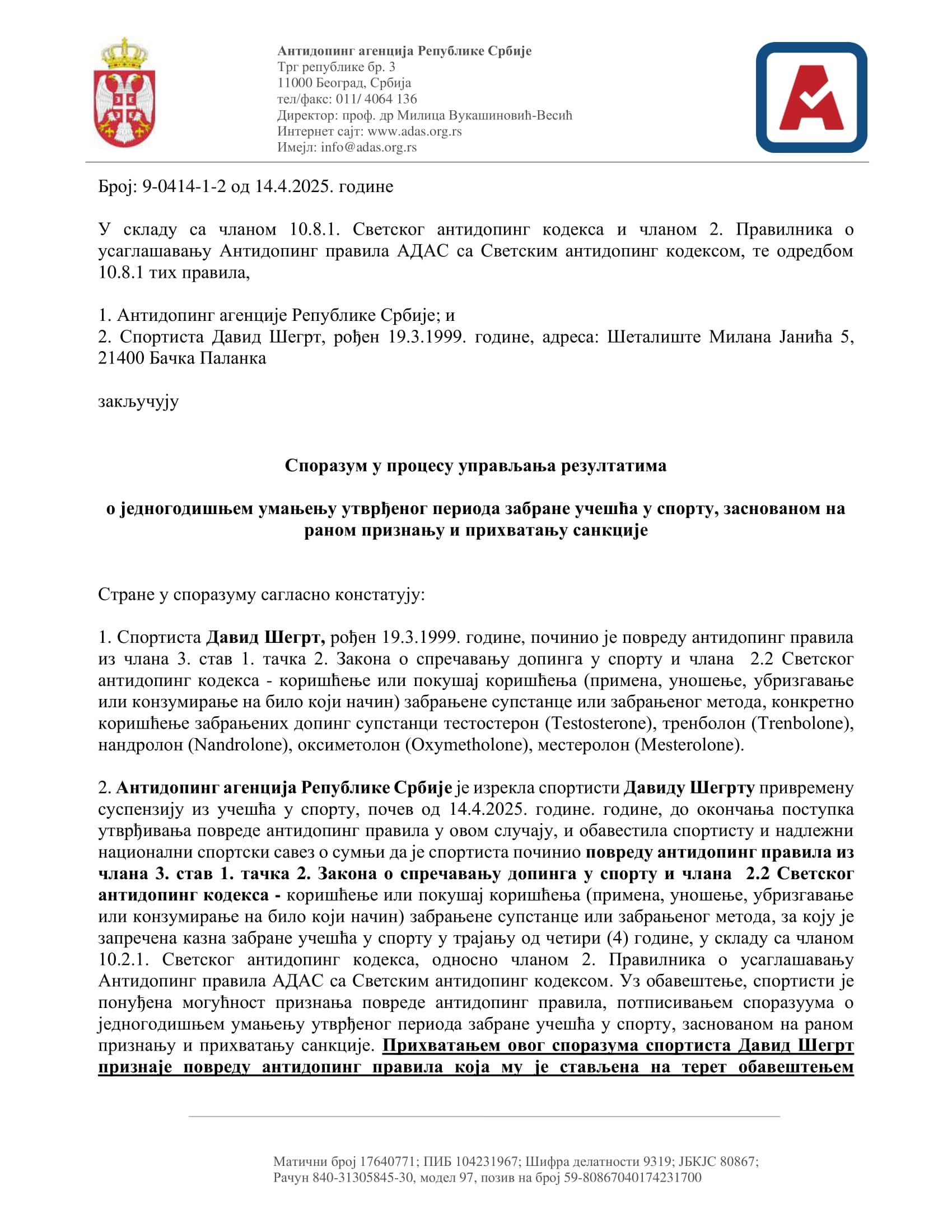 Антидопинг агенција Републике Србије
Трг републике бр. 3
11000 Београд, Србија
тел/факс: 011/ 4064 136
Директор: проф. др Милица Вукашиновић-Весић
Интернет сајт: www.adas.org.rs
Имејл: info@adas.org.rs

Број: 9-0414-1-2 од 14.4.2025. године

У складу са чланом 10.8.1. Светског антидопинг кодекса и чланом 2. Правилника о усаглашавању Антидопинг правила АДАС са Светским антидопинг кодексом, те одредбом 10.8.1 тих правила,

1. Антидопинг агенције Републике Србије; и
2. Спортиста Давид Шегрт, рођен 19.3.1999. године, адреса: Шеталиште Милана Јанића 5, 21400 Бачка Паланка

закључују

Споразум у процесу управљања резултатима

о једногодишњем умањењу утврђеног периода забране учешћа у спорту, заснованом на раном признању и прихватању санкције

Стране у споразуму сагласно констатују:

1. Спортиста Давид Шегрт, рођен 19.3.1999. године, починио је повреду антидопинг правила из члана 3. став 1. тачка 2. Закона о спречавању допинга у спорту и члана 2.2 Светског антидопинг кодекса - коришћење или покушај коришћења (примена, уношење, убризгавање или конзумирање на било који начин) забрањене супстанце или забрањеног метода, конкретно коришћење забрањених допинг супстанци тестостерон (Testosterone), тренболон (Trenbolone), нандролон (Nandrolone), оксиметолон (Oxymetholone), местеролон (Mesterolone).

2. Антидопинг агенција Републике Србије је изрекла спортисти Давиду Шегрту привремену суспензију из учешћа у спорту, почев од 14.4.2025. године. године, до окончања поступка утврђивања повреде антидопинг правила у овом случају, и обавестила спортисту и надлежни национални спортски савез о сумњи да је спортиста починио повреду антидопинг правила из члана 3. став 1. тачка 2. Закона о спречавању допинга у спорту и члана 2.2 Светског антидопинг кодекса - коришћење или покушај коришћења (примена, уношење, убризгавање или конзумирање на било који начин) забрањене супстанце или забрањеног метода, за коју је запречена казна забране учешћа у спорту у трајању од четири (4) године, у складу са чланом 10.2.1. Светског антидопинг кодекса, односно чланом 2. Правилника о усаглашавању Антидопинг правила АДАС са Светским антидопинг кодексом. Уз обавештење, спортисти је понуђена могућност признања повреде антидопинг правила, потписивањем споразуума о једногодишњем умањењу утврђеног периода забране учешћа у спорту, заснованом на раном признању и прихватању санкције. Прихватањем овог споразума спортиста Давид Шегрт признаје повреду антидопинг правила која му је стављена на терет обавештењем

Матични број 17640771; ПИБ 104231967; Шифра делатности 9319; ЈБКЈС 80867;
Рачун 840-31305845-30, модел 97, позив на број 59-80867040174231700